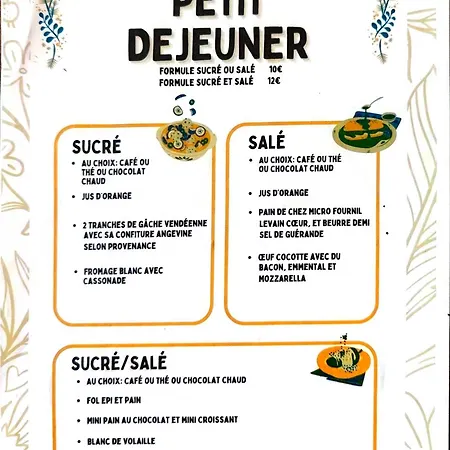 PETIT DEJEUNER

FORMULE SUCRÉ OU SALÉ 10€
FORMULE SUCRÉ ET SALÉ 12€

SUCRÉ
• AU CHOIX: CAFÉ OU THÉ OU CHOCOLAT CHAUD
• JUS D'ORANGE
• 2 TRANCHES DE GÂCHE VENDÉENNE AVEC SA CONFITURE ANGEVINE SELON PROVENANCE
• FROMAGE BLANC AVEC CASSONADE

SALÉ
• AU CHOIX: CAFÉ OU THÉ OU CHOCOLAT CHAUD
• JUS D'ORANGE
• PAIN DE CHEZ MICRO FOURNIL LEVAIN CŒUR, ET BEURRE DEMI SEL DE GUÉRANDE
• ŒUF COCOTTE AVEC DU BACON, EMMENTAL ET MOZZARELLA

SUCRÉ/SALÉ
• AU CHOIX: CAFÉ OU THÉ OU CHOCOLAT CHAUD
• FOL EPI ET PAIN
• MINI PAIN AU CHOCOLAT ET MINI CROISSANT
• BLANC DE VOLAILLE